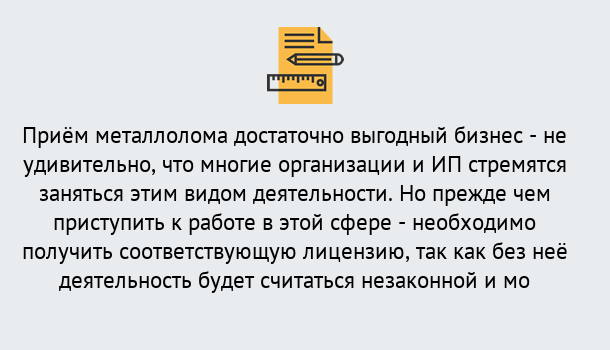 Приём металлолома достаточно выгодный бизнес - не удивительно, что многие организации и ИП стремятся заняться этим видом деятельности. Но прежде чем приступить к работе в этой сфере - необходимо получить соответствующую лицензию, так как без неё деятельность будет считаться незаконной и мо